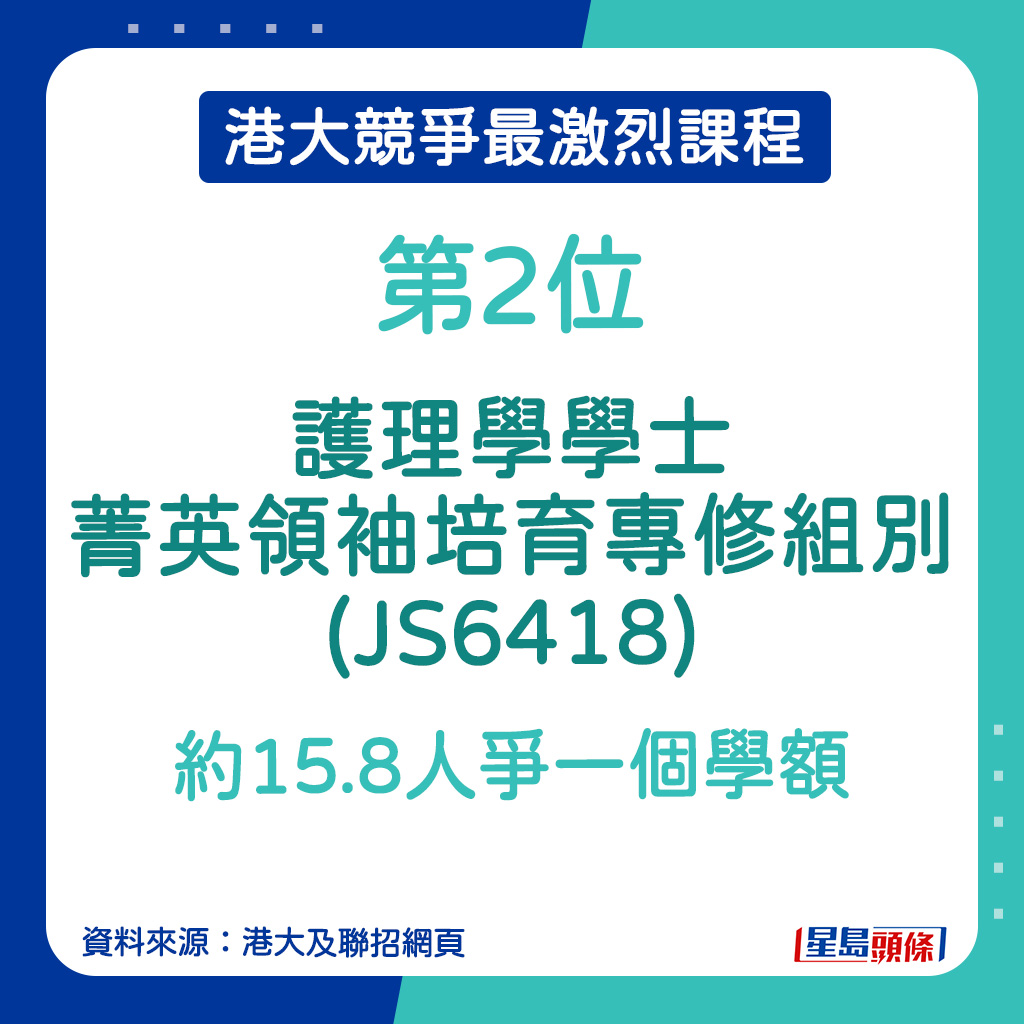 港大競爭最激烈課程

第2位

護理學學士
菁英領袖培育專修組別
(JS6418)

約15.8人爭一個學額

資料來源：港大及聯招網頁

星島頭條